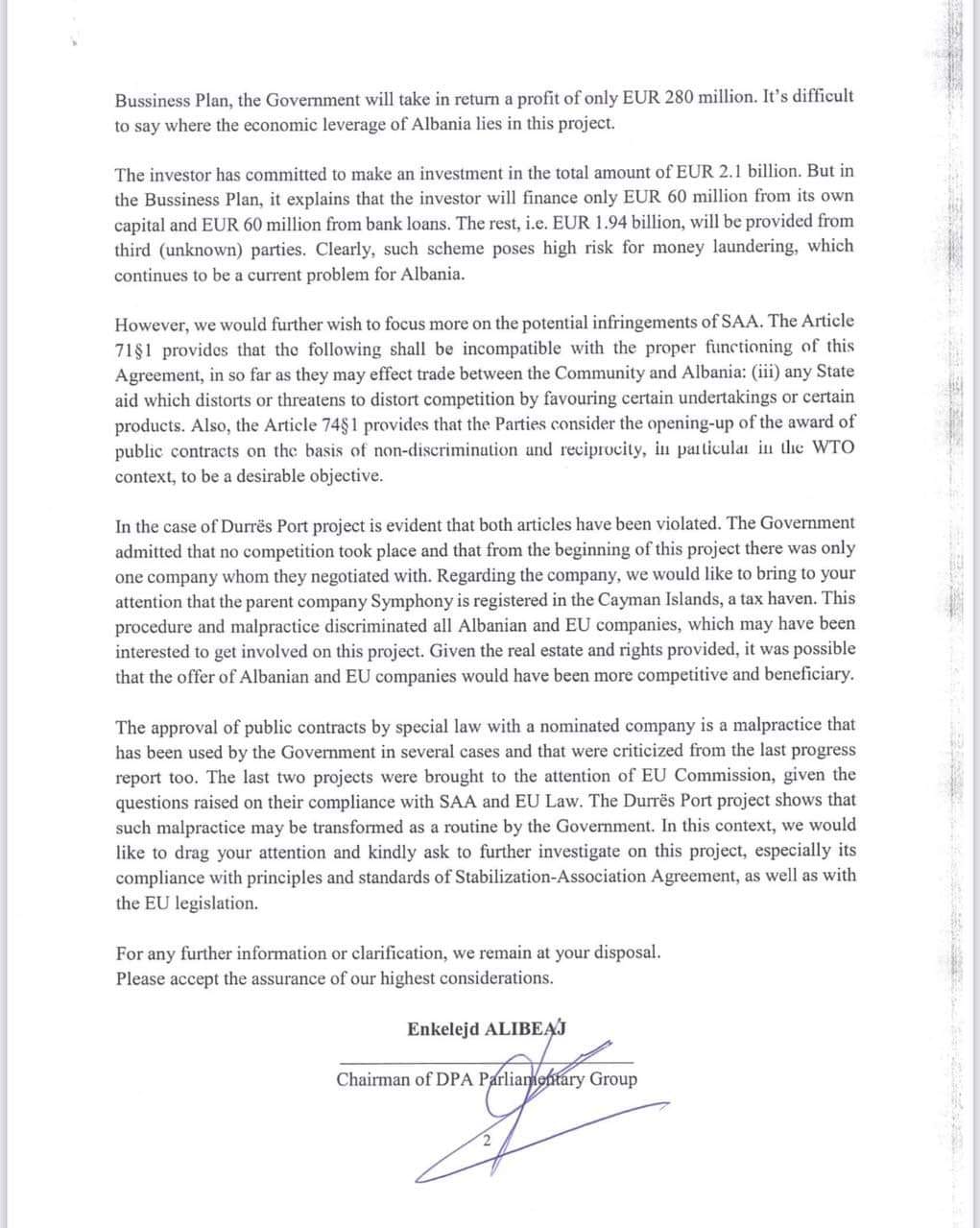 Bussiness Plan, the Government will take in return a profit of only EUR 280 million. It's difficult to say where the economic leverage of Albania lies in this project.

The investor has committed to make an investment in the total amount of EUR 2.1 billion. But in the Bussiness Plan, it explains that the investor will finance only EUR 60 million from its own capital and EUR 60 million from bank loans. The rest, i.e. EUR 1.94 billion, will be provided from third (unknown) parties. Clearly, such scheme poses high risk for money laundering, which continues to be a current problem for Albania.

However, we would further wish to focus more on the potential infringements of SAA. The Article 71§1 provides that the following shall be incompatible with the proper functioning of this Agreement, in so far as they may effect trade between the Community and Albania: (iii) any State aid which distorts or threatens to distort competition by favouring certain undertakings or certain products. Also, the Article 74§1 provides that the Parties consider the opening-up of the award of public contracts on the basis of non-discrimination and reciprocity, in particular in the WTO context, to be a desirable objective.

In the case of Durrës Port project is evident that both articles have been violated. The Government admitted that no competition took place and that from the beginning of this project there was only one company whom they negotiated with. Regarding the company, we would like to bring to your attention that the parent company Symphony is registered in the Cayman Islands, a tax haven. This procedure and malpractice discriminated all Albanian and EU companies, which may have been interested to get involved on this project. Given the real estate and rights provided, it was possible that the offer of Albanian and EU companies would have been more competitive and beneficiary.

The approval of public contracts by special law with a nominated company is a malpractice that has been used by the Government in several cases and that were criticized from the last progress report too. The last two projects were brought to the attention of EU Commission, given the questions raised on their compliance with SAA and EU Law. The Durrës Port project shows that such malpractice may be transformed as a routine by the Government. In this context, we would like to drag your attention and kindly ask to further investigate on this project, especially its compliance with principles and standards of Stabilization-Association Agreement, as well as with the EU legislation.

For any further information or clarification, we remain at your disposal.
Please accept the assurance of our highest considerations.

Enkelejd ALIBEAJ

Chairman of DPA Parliamentary Group

2